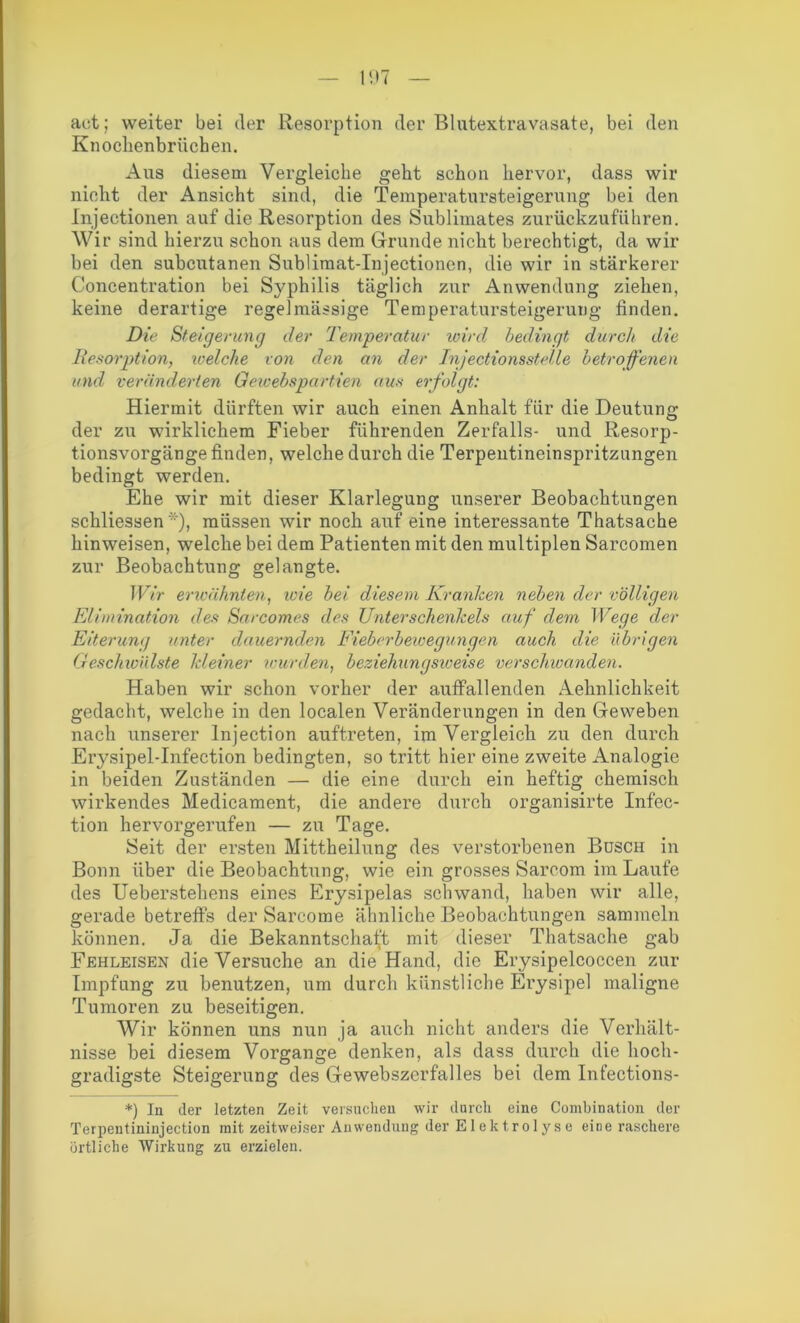 — 197 —

act; weiter bei der Resorption der Blutextravasate, bei den Knochenbrüchen.

Aus diesem Vergleiche geht schon hervor, dass wir nicht der Ansicht sind, die Temperatursteigerung bei den Injectionen auf die Resorption des Sublimates zurückzuführen. Wir sind hierzu schon aus dem Grunde nicht berechtigt, da wir bei den subcutanen Sublimat-Injectionen, die wir in stärkerer Concentration bei Syphilis täglich zur Anwendung ziehen, keine derartige regelmässige Temperatursteigerung finden.

Die Steigerung der Temperatur wird bedingt durch die Resorption, welche von den an der Injectionsstelle betroffenen und veränderten Gewebspartien aus erfolgt:

Hiermit dürften wir auch einen Anhalt für die Deutung der zu wirklichem Fieber führenden Zerfalls- und Resorptionsvorgänge finden, welche durch die Terpentineinspritzungen bedingt werden.

Ehe wir mit dieser Klarlegung unserer Beobachtungen schliessen*), müssen wir noch auf eine interessante Thatsache hinweisen, welche bei dem Patienten mit den multiplen Sarcomen zur Beobachtung gelangte.

Wir erwähnten, wie bei diesem Kranken neben der völligen Elimination des Sarcomes des Unterschenkels auf dem Wege der Eiterung unter dauernden Fieberbewegungen auch die übrigen Geschwülste kleiner wurden, beziehungsweise verschwanden.

Haben wir schon vorher der auffallenden Aehnlichkeit gedacht, welche in den localen Veränderungen in den Geweben nach unserer Injection auftreten, im Vergleich zu den durch Erysipel-Infection bedingten, so tritt hier eine zweite Analogie in beiden Zuständen — die eine durch ein heftig chemisch wirkendes Medicament, die andere durch organisirte Infection hervorgerufen — zu Tage.

Seit der ersten Mittheilung des verstorbenen Busch in Bonn über die Beobachtung, wie ein grosses Sarcom im Laufe des Ueberstehens eines Erysipelas schwand, haben wir alle, gerade betreffs der Sarcome ähnliche Beobachtungen sammeln können. Ja die Bekanntschaft mit dieser Thatsache gab Fehleisen die Versuche an die Hand, die Erysipelcoccen zur Impfung zu benutzen, um durch künstliche Erysipel maligne Tumoren zu beseitigen.

Wir können uns nun ja auch nicht anders die Verhältnisse bei diesem Vorgange denken, als dass durch die hochgradigste Steigerung des Gewebszerfalles bei dem Infections-

*) In der letzten Zeit versuchen wir durch eine Combination der Terpentininjection mit zeitweiser Anwendung der Elektrolyse eine raschere örtliche Wirkung zu erzielen.